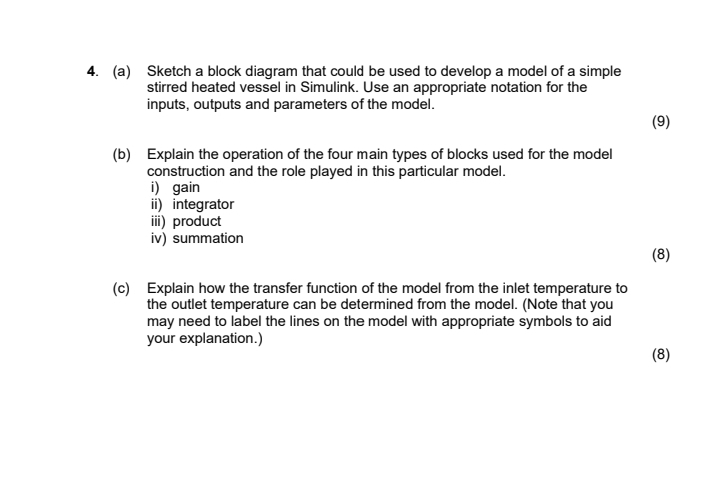 4. (a) Sketch a block diagram that could be used to develop a model of a simple stirred heated vessel in Simulink. Use an appropriate notation for the inputs, outputs and parameters of the model.

(9)

(b) Explain the operation of the four main types of blocks used for the model construction and the role played in this particular model.
i) gain
ii) integrator
iii) product
iv) summation

(8)

(c) Explain how the transfer function of the model from the inlet temperature to the outlet temperature can be determined from the model. (Note that you may need to label the lines on the model with appropriate symbols to aid your explanation.)

(8)